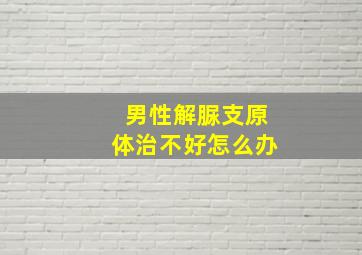 男性解脲支原体治不好怎么办